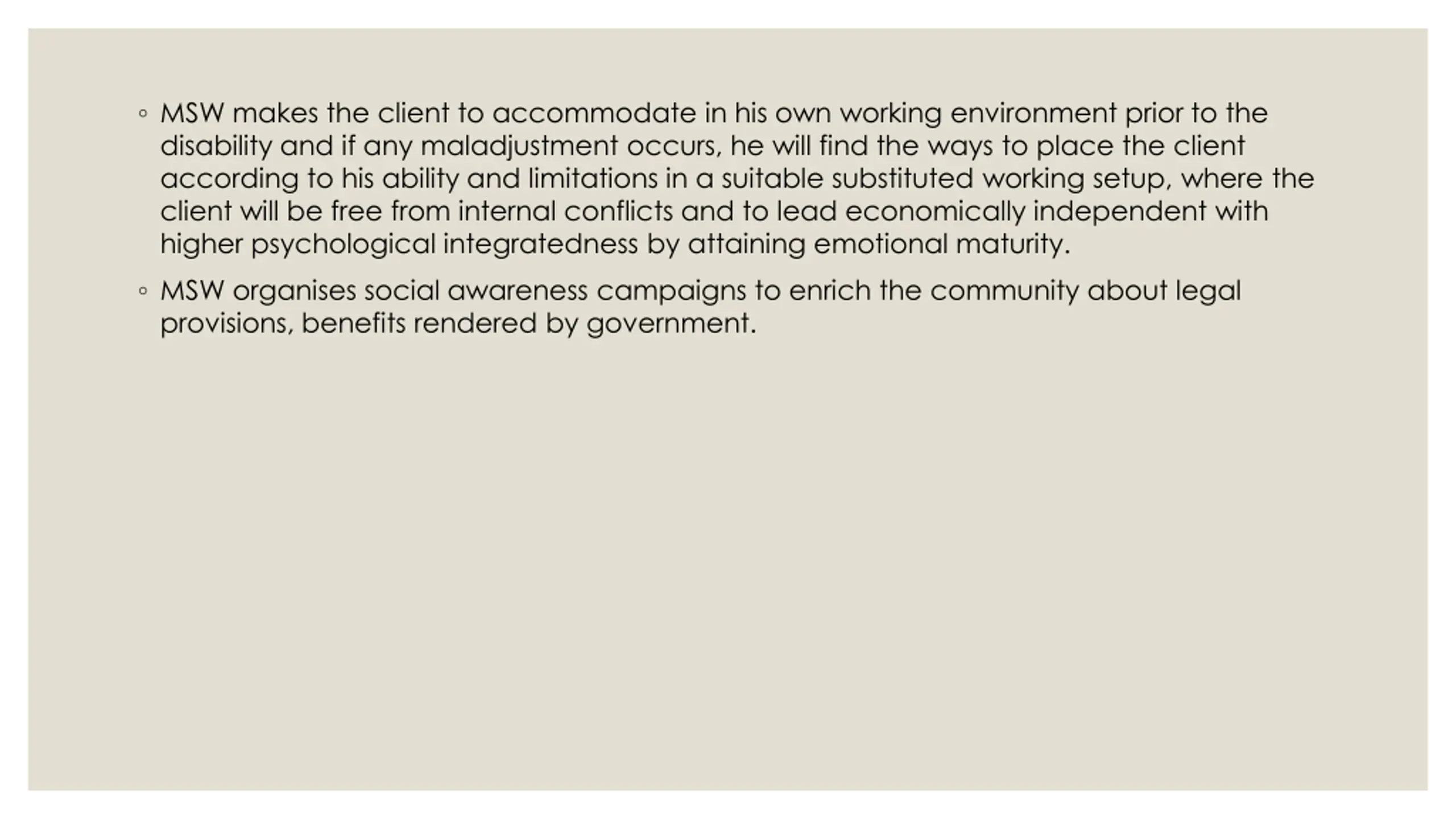 ◦ MSW makes the client to accommodate in his own working environment prior to the disability and if any maladjustment occurs, he will find the ways to place the client according to his ability and limitations in a suitable substituted working setup, where the client will be free from internal conflicts and to lead economically independent with higher psychological integratedness by attaining emotional maturity.

◦ MSW organises social awareness campaigns to enrich the community about legal provisions, benefits rendered by government.